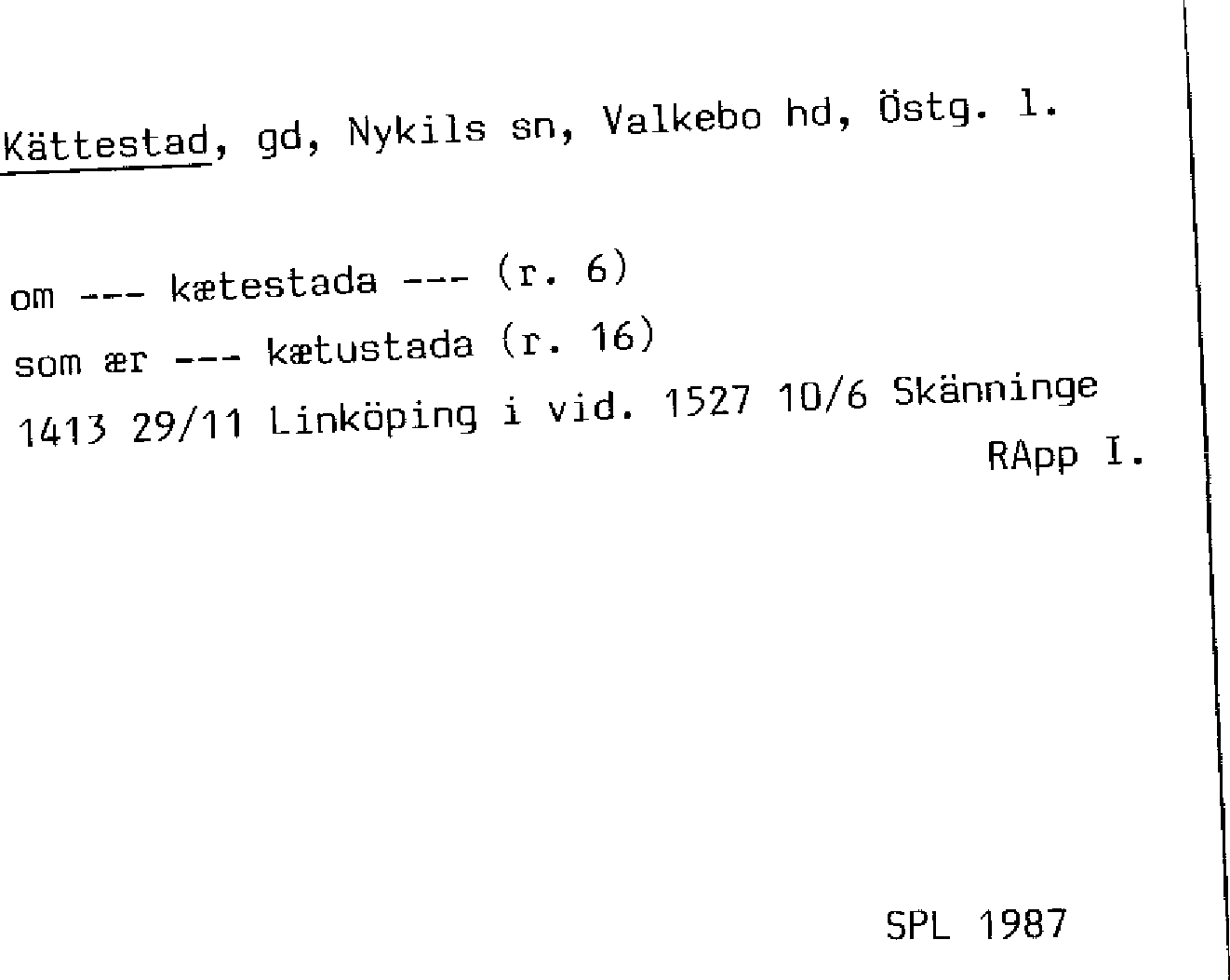 Kättestad, gd, Nykils sn, Valkebo hd, Östg. l.

om --- kætestada --- (r. 6)

som ær --- kætustada (r. 16)

1413 29/11 Linköping i vid. 1527 10/6 Skänninge

RApp I.

SPL 1987